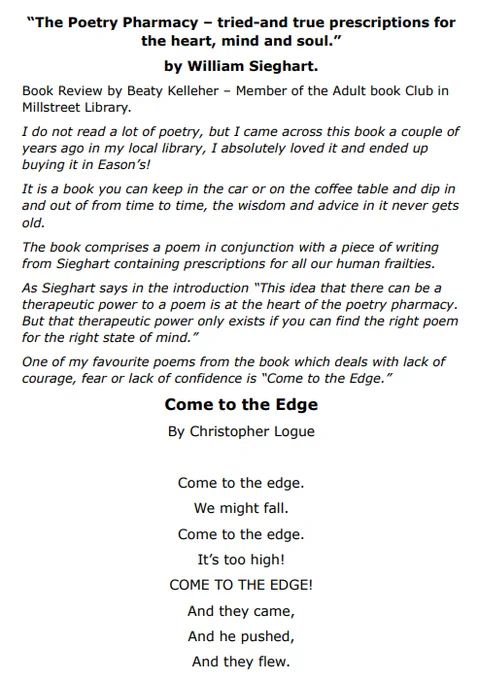 "The Poetry Pharmacy – tried-and true prescriptions for the heart, mind and soul."

by William Sieghart.

Book Review by Beaty Kelleher – Member of the Adult book Club in Millstreet Library.

I do not read a lot of poetry, but I came across this book a couple of years ago in my local library, I absolutely loved it and ended up buying it in Eason's!

It is a book you can keep in the car or on the coffee table and dip in and out of from time to time, the wisdom and advice in it never gets old.

The book comprises a poem in conjunction with a piece of writing from Sieghart containing prescriptions for all our human frailties.

As Sieghart says in the introduction "This idea that there can be a therapeutic power to a poem is at the heart of the poetry pharmacy. But that therapeutic power only exists if you can find the right poem for the right state of mind."

One of my favourite poems from the book which deals with lack of courage, fear or lack of confidence is "Come to the Edge."

Come to the Edge

By Christopher Logue

Come to the edge.
We might fall.
Come to the edge.
It's too high!
COME TO THE EDGE!
And they came,
And he pushed,
And they flew.